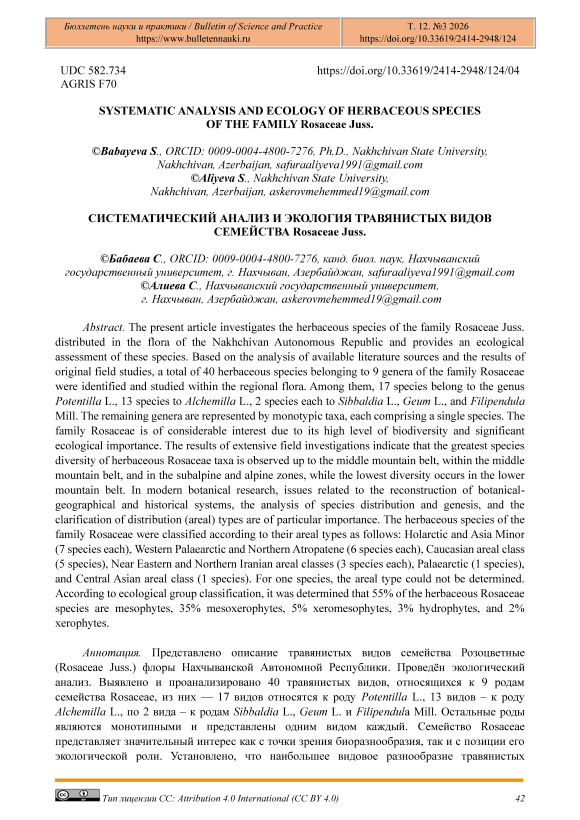 Бюллетень науки и практики / Bulletin of Science and Practice
https://www.bulletennauki.ru

Т. 12. №3 2026
https://doi.org/10.33619/2414-2948/124

UDC 582.734
AGRIS F70

https://doi.org/10.33619/2414-2948/124/04

SYSTEMATIC ANALYSIS AND ECOLOGY OF HERBACEOUS SPECIES OF THE FAMILY Rosaceae Juss.

©Babayeva S., ORCID: 0009-0004-4800-7276, Ph.D., Nakhchivan State University, Nakhchivan, Azerbaijan, safuraaliyeva1991@gmail.com
©Aliyeva S., Nakhchivan State University, Nakhchivan, Azerbaijan, askerovmehemmed19@gmail.com

СИСТЕМАТИЧЕСКИЙ АНАЛИЗ И ЭКОЛОГИЯ ТРАВЯНИСТЫХ ВИДОВ СЕМЕЙСТВА Rosaceae Juss.

©Бабаева С., ORCID: 0009-0004-4800-7276, канд. биол. наук, Нахчыванский государственный университет, г. Нахчыван, Азербайджан, safuraaliyeva1991@gmail.com
©Алиева С., Нахчыванский государственный университет, г. Нахчыван, Азербайджан, askerovmehemmed19@gmail.com

Abstract. The present article investigates the herbaceous species of the family Rosaceae Juss. distributed in the flora of the Nakhchivan Autonomous Republic and provides an ecological assessment of these species. Based on the analysis of available literature sources and the results of original field studies, a total of 40 herbaceous species belonging to 9 genera of the family Rosaceae were identified and studied within the regional flora. Among them, 17 species belong to the genus Potentilla L., 13 species to Alchemilla L., 2 species each to Sibbaldia L., Geum L., and Filipendula Mill. The remaining genera are represented by monotypic taxa, each comprising a single species. The family Rosaceae is of considerable interest due to its high level of biodiversity and significant ecological importance. The results of extensive field investigations indicate that the greatest species diversity of herbaceous Rosaceae taxa is observed up to the middle mountain belt, within the middle mountain belt, and in the subalpine and alpine zones, while the lowest diversity occurs in the lower mountain belt. In modern botanical research, issues related to the reconstruction of botanical-geographical and historical systems, the analysis of species distribution and genesis, and the clarification of distribution (areal) types are of particular importance. The herbaceous species of the family Rosaceae were classified according to their areal types as follows: Holarctic and Asia Minor (7 species each), Western Palaearctic and Northern Atropatene (6 species each), Caucasian areal class (5 species), Near Eastern and Northern Iranian areal classes (3 species each), Palaearctic (1 species), and Central Asian areal class (1 species). For one species, the areal type could not be determined. According to ecological group classification, it was determined that 55% of the herbaceous Rosaceae species are mesophytes, 35% mesoxerophytes, 5% xeromesophytes, 3% hydrophytes, and 2% xerophytes.

Аннотация. Представлено описание травянистых видов семейства Розоцветные (Rosaceae Juss.) флоры Нахчыванской Автономной Республики. Проведён экологический анализ. Выявлено и проанализировано 40 травянистых видов, относящихся к 9 родам семейства Rosaceae, из них — 17 видов относятся к роду Potentilla L., 13 видов – к роду Alchemilla L., по 2 вида – к родам Sibbaldia L., Geum L. и Filipendula Mill. Остальные роды являются монотипными и представлены одним видом каждый. Семейство Rosaceae представляет значительный интерес как с точки зрения биоразнообразия, так и с позиции его экологической роли. Установлено, что наибольшее видовое разнообразие травянистых

Тип лицензии CC: Attribution 4.0 International (CC BY 4.0)
42